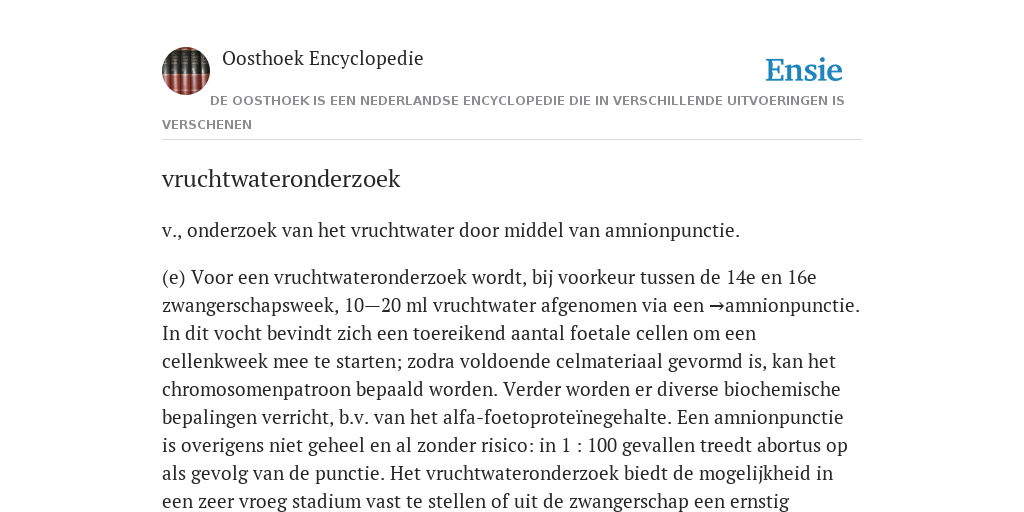 Oosthoek Encyclopedie

Ensie

DE OOSTHOEK IS EEN NEDERLANDSE ENCYCLOPEDIE DIE IN VERSCHILLENDE UITVOERINGEN IS VERSCHENEN

vruchtwateronderzoek

v., onderzoek van het vruchtwater door middel van amnionpunctie.

(e) Voor een vruchtwateronderzoek wordt, bij voorkeur tussen de 14e en 16e zwangerschapsweek, 10—20 ml vruchtwater afgenomen via een →amnionpunctie. In dit vocht bevindt zich een toereikend aantal foetale cellen om een cellenkweek mee te starten; zodra voldoende celmateriaal gevormd is, kan het chromosomenpatroon bepaald worden. Verder worden er diverse biochemische bepalingen verricht, b.v. van het alfa-foetoproteïnegehalte. Een amnionpunctie is overigens niet geheel en al zonder risico: in 1 : 100 gevallen treedt abortus op als gevolg van de punctie. Het vruchtwateronderzoek biedt de mogelijkheid in een zeer vroeg stadium vast te stellen of uit de zwangerschap een ernstig